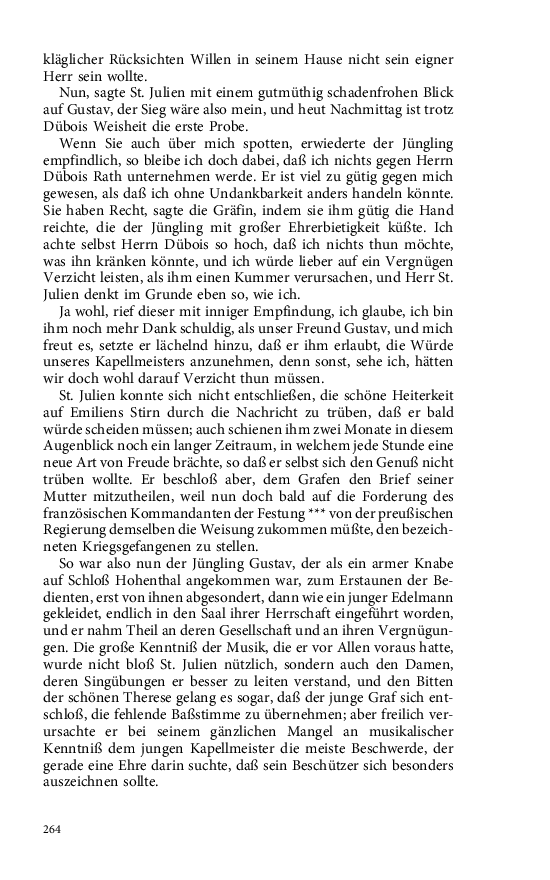 kläglicher Rücksichten Willen in seinem Hause nicht sein eigner Herr sein wollte.

Nun, sagte St. Julien mit einem gutmüthig schadenfrohen Blick auf Gustav, der Sieg wäre also mein, und heut Nachmittag ist trotz Dübois Weisheit die erste Probe.

Wenn Sie auch über mich spotten, erwiederte der Jüngling empfindlich, so bleibe ich doch dabei, daß ich nichts gegen Herrn Dübois Rath unternehmen werde. Er ist viel zu gütig gegen mich gewesen, als daß ich ohne Undankbarkeit anders handeln könnte. Sie haben Recht, sagte die Gräfin, indem sie ihm gütig die Hand reichte, die der Jüngling mit großer Ehrerbietigkeit küßte. Ich achte selbst Herrn Dübois so hoch, daß ich nichts thun möchte, was ihn kränken könnte, und ich würde lieber auf ein Vergnügen Verzicht leisten, als ihm einen Kummer verursachen, und Herr St. Julien denkt im Grunde eben so, wie ich.

Ja wohl, rief dieser mit inniger Empfindung, ich glaube, ich bin ihm noch mehr Dank schuldig, als unser Freund Gustav, und mich freut es, setzte er lächelnd hinzu, daß er ihm erlaubt, die Würde unseres Kapellmeisters anzunehmen, denn sonst, sehe ich, hätten wir doch wohl darauf Verzicht thun müssen.

St. Julien konnte sich nicht entschließen, die schöne Heiterkeit auf Emiliens Stirn durch die Nachricht zu trüben, daß er bald würde scheiden müssen; auch schienen ihm zwei Monate in diesem Augenblick noch ein langer Zeitraum, in welchem jede Stunde eine neue Art von Freude brächte, so daß er selbst sich den Genuß nicht trüben wollte. Er beschloß aber, dem Grafen den Brief seiner Mutter mitzutheilen, weil nun doch bald auf die Forderung des französischen Kommandanten der Festung *** von der preußischen Regierung demselben die Weisung zukommen müßte, den bezeichneten Kriegsgefangenen zu stellen.

So war also nun der Jüngling Gustav, der als ein armer Knabe auf Schloß Hohenthal angekommen war, zum Erstaunen der Bedienten, erst von ihnen abgesondert, dann wie ein junger Edelmann gekleidet, endlich in den Saal ihrer Herrschaft eingeführt worden, und er nahm Theil an deren Gesellschaft und an ihren Vergnügungen. Die große Kenntniß der Musik, die er vor Allen voraus hatte, wurde nicht bloß St. Julien nützlich, sondern auch den Damen, deren Singübungen er besser zu leiten verstand, und den Bitten der schönen Therese gelang es sogar, daß der junge Graf sich entschloß, die fehlende Baßstimme zu übernehmen; aber freilich verursachte er bei seinem gänzlichen Mangel an musikalischer Kenntniß dem jungen Kapellmeister die meiste Beschwerde, der gerade eine Ehre darin suchte, daß sein Beschützer sich besonders auszeichnen sollte.

264